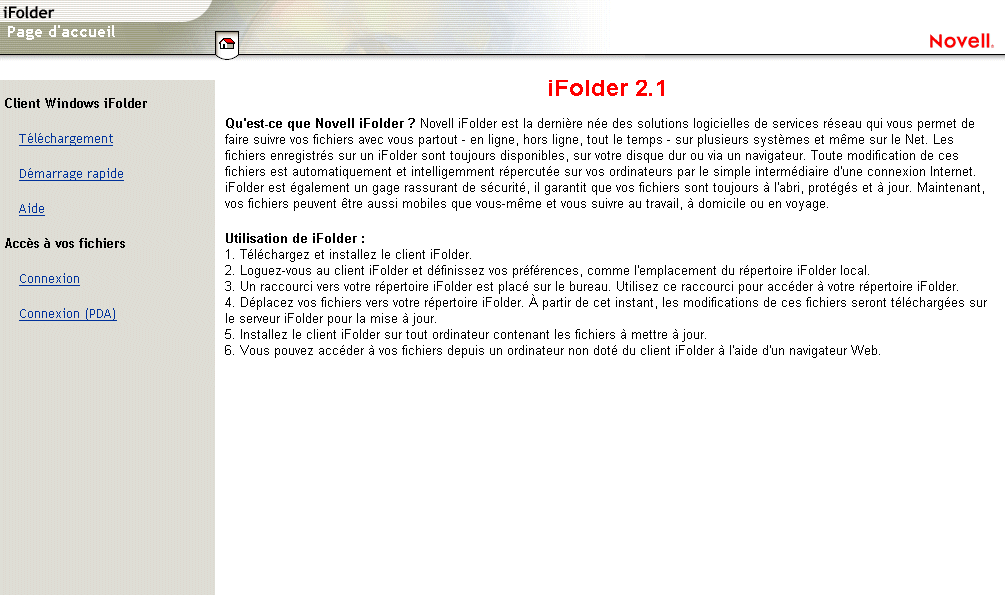 iFolder
Page d'accueil

Novell.

Client Windows iFolder

Téléchargement

Démarrage rapide

Aide

Accès à vos fichiers

Connexion

Connexion (PDA)

iFolder 2.1

Qu'est-ce que Novell iFolder ? Novell iFolder est la dernière née des solutions logicielles de services réseau qui vous permet de faire suivre vos fichiers avec vous partout - en ligne, hors ligne, tout le temps - sur plusieurs systèmes et même sur le Net. Les fichiers enregistrés sur un iFolder sont toujours disponibles, sur votre disque dur ou via un navigateur. Toute modification de ces fichiers est automatiquement et intelligemment répercutée sur vos ordinateurs par le simple intermédiaire d'une connexion Internet. iFolder est également un gage rassurant de sécurité, il garantit que vos fichiers sont toujours à l'abri, protégés et à jour. Maintenant, vos fichiers peuvent être aussi mobiles que vous-même et vous suivre au travail, à domicile ou en voyage.

Utilisation de iFolder :
1. Téléchargez et installez le client iFolder.
2. Loguez-vous au client iFolder et définissez vos préférences, comme l'emplacement du répertoire iFolder local.
3. Un raccourci vers votre répertoire iFolder est placé sur le bureau. Utilisez ce raccourci pour accéder à votre répertoire iFolder.
4. Déplacez vos fichiers vers votre répertoire iFolder. À partir de cet instant, les modifications de ces fichiers seront téléchargées sur le serveur iFolder pour la mise à jour.
5. Installez le client iFolder sur tout ordinateur contenant les fichiers à mettre à jour.
6. Vous pouvez accéder à vos fichiers depuis un ordinateur non doté du client iFolder à l'aide d'un navigateur Web.